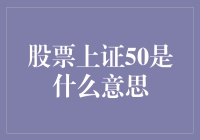 股票上证50是什么意思